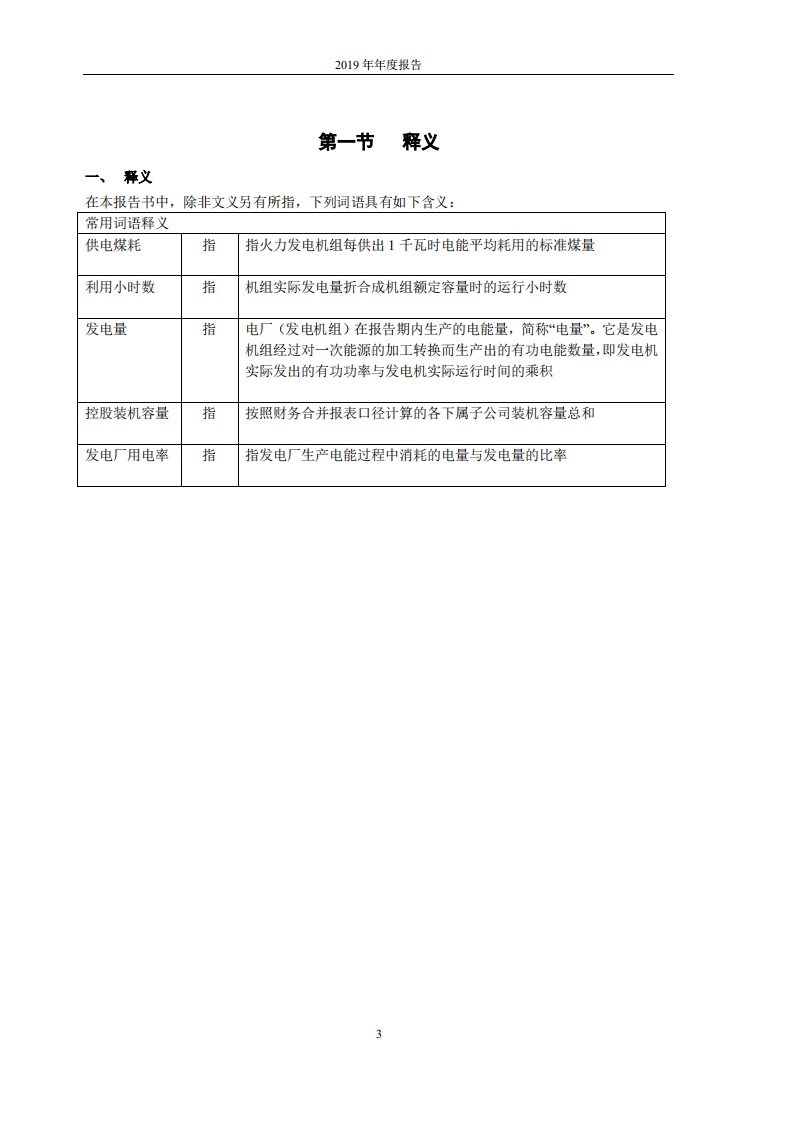 2019 年年度报告

第一节 释义

一、 释义

在本报告书中，除非文义另有所指，下列词语具有如下含义：

| 常用词语释义 | | |
|---|---|---|
| 供电煤耗 | 指 | 指火力发电机组每供出 1 千瓦时电能平均耗用的标准煤量 |
| 利用小时数 | 指 | 机组实际发电量折合成机组额定容量时的运行小时数 |
| 发电量 | 指 | 电厂（发电机组）在报告期内生产的电能量，简称“电量”。它是发电机组经过对一次能源的加工转换而生产出的有功电能数量，即发电机实际发出的有功功率与发电机实际运行时间的乘积 |
| 控股装机容量 | 指 | 按照财务合并报表口径计算的各下属子公司装机容量总和 |
| 发电厂用电率 | 指 | 指发电厂生产电能过程中消耗的电量与发电量的比率 |

3